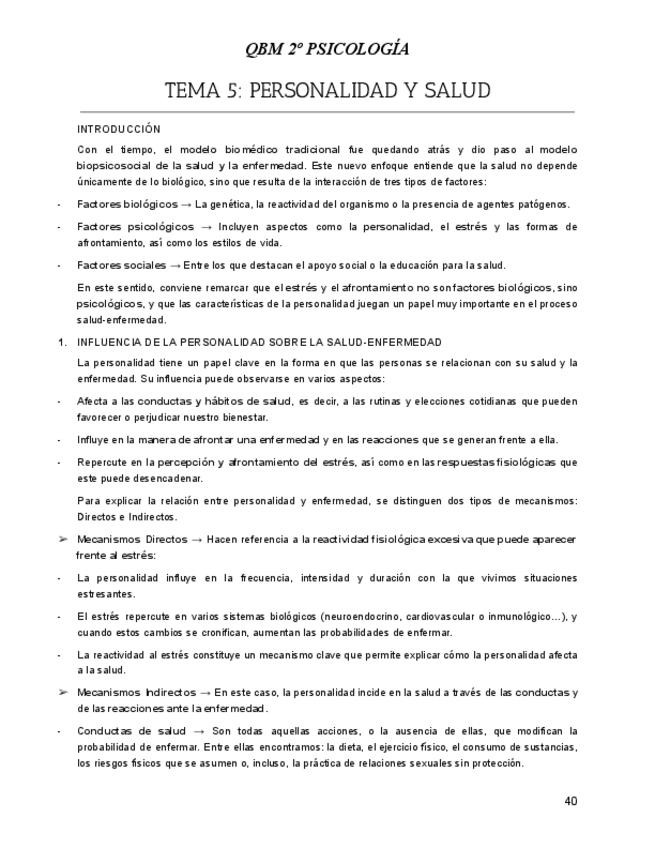 QBM 2º PSICOLOGÍA

TEMA 5: PERSONALIDAD Y SALUD

INTRODUCCIÓN

Con el tiempo, el modelo biomédico tradicional fue quedando atrás y dio paso al modelo biopsicosocial de la salud y la enfermedad. Este nuevo enfoque entiende que la salud no depende únicamente de lo biológico, sino que resulta de la interacción de tres tipos de factores:

- Factores biológicos → La genética, la reactividad del organismo o la presencia de agentes patógenos.

- Factores psicológicos → Incluyen aspectos como la personalidad, el estrés y las formas de afrontamiento, así como los estilos de vida.

- Factores sociales → Entre los que destacan el apoyo social o la educación para la salud.

En este sentido, conviene remarcar que el estrés y el afrontamiento no son factores biológicos, sino psicológicos, y que las características de la personalidad juegan un papel muy importante en el proceso salud-enfermedad.

1. INFLUENCIA DE LA PERSONALIDAD SOBRE LA SALUD-ENFERMEDAD

La personalidad tiene un papel clave en la forma en que las personas se relacionan con su salud y la enfermedad. Su influencia puede observarse en varios aspectos:

- Afecta a las conductas y hábitos de salud, es decir, a las rutinas y elecciones cotidianas que pueden favorecer o perjudicar nuestro bienestar.

- Influye en la manera de afrontar una enfermedad y en las reacciones que se generan frente a ella.

- Repercute en la percepción y afrontamiento del estrés, así como en las respuestas fisiológicas que este puede desencadenar.

Para explicar la relación entre personalidad y enfermedad, se distinguen dos tipos de mecanismos: Directos e Indirectos.

➢ Mecanismos Directos → Hacen referencia a la reactividad fisiológica excesiva que puede aparecer frente al estrés:

- La personalidad influye en la frecuencia, intensidad y duración con la que vivimos situaciones estresantes.

- El estrés repercute en varios sistemas biológicos (neuroendocrino, cardiovascular o inmunológico…), y cuando estos cambios se cronifican, aumentan las probabilidades de enfermar.

- La reactividad al estrés constituye un mecanismo clave que permite explicar cómo la personalidad afecta a la salud.

➢ Mecanismos Indirectos → En este caso, la personalidad incide en la salud a través de las conductas y de las reacciones ante la enfermedad.

- Conductas de salud → Son todas aquellas acciones, o la ausencia de ellas, que modifican la probabilidad de enfermar. Entre ellas encontramos: la dieta, el ejercicio físico, el consumo de sustancias, los riesgos físicos que se asumen o, incluso, la práctica de relaciones sexuales sin protección.

40